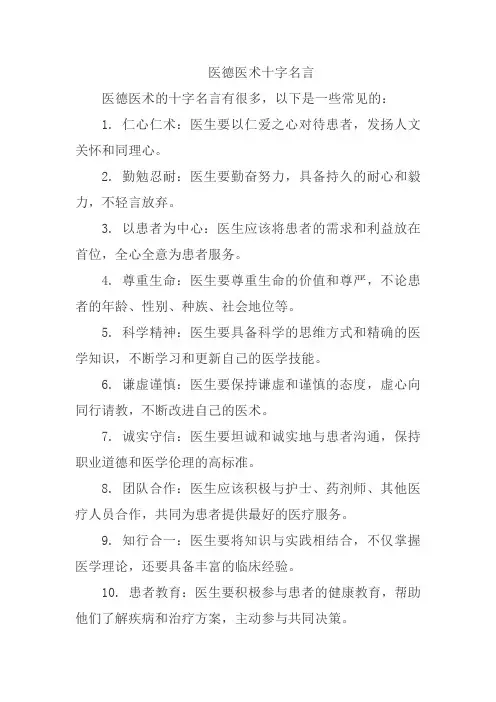 医德医术十字名言

医德医术的十字名言有很多，以下是一些常见的：

1. 仁心仁术：医生要以仁爱之心对待患者，发扬人文关怀和同理心。

2. 勤勉忍耐：医生要勤奋努力，具备持久的耐心和毅力，不轻言放弃。

3. 以患者为中心：医生应该将患者的需求和利益放在首位，全心全意为患者服务。

4. 尊重生命：医生要尊重生命的价值和尊严，不论患者的年龄、性别、种族、社会地位等。

5. 科学精神：医生要具备科学的思维方式和精确的医学知识，不断学习和更新自己的医学技能。

6. 谦虚谨慎：医生要保持谦虚和谨慎的态度，虚心向同行请教，不断改进自己的医术。

7. 诚实守信：医生要坦诚和诚实地与患者沟通，保持职业道德和医学伦理的高标准。

8. 团队合作：医生应该积极与护士、药剂师、其他医疗人员合作，共同为患者提供最好的医疗服务。

9. 知行合一：医生要将知识与实践相结合，不仅掌握医学理论，还要具备丰富的临床经验。

10. 患者教育：医生要积极参与患者的健康教育，帮助他们了解疾病和治疗方案，主动参与共同决策。